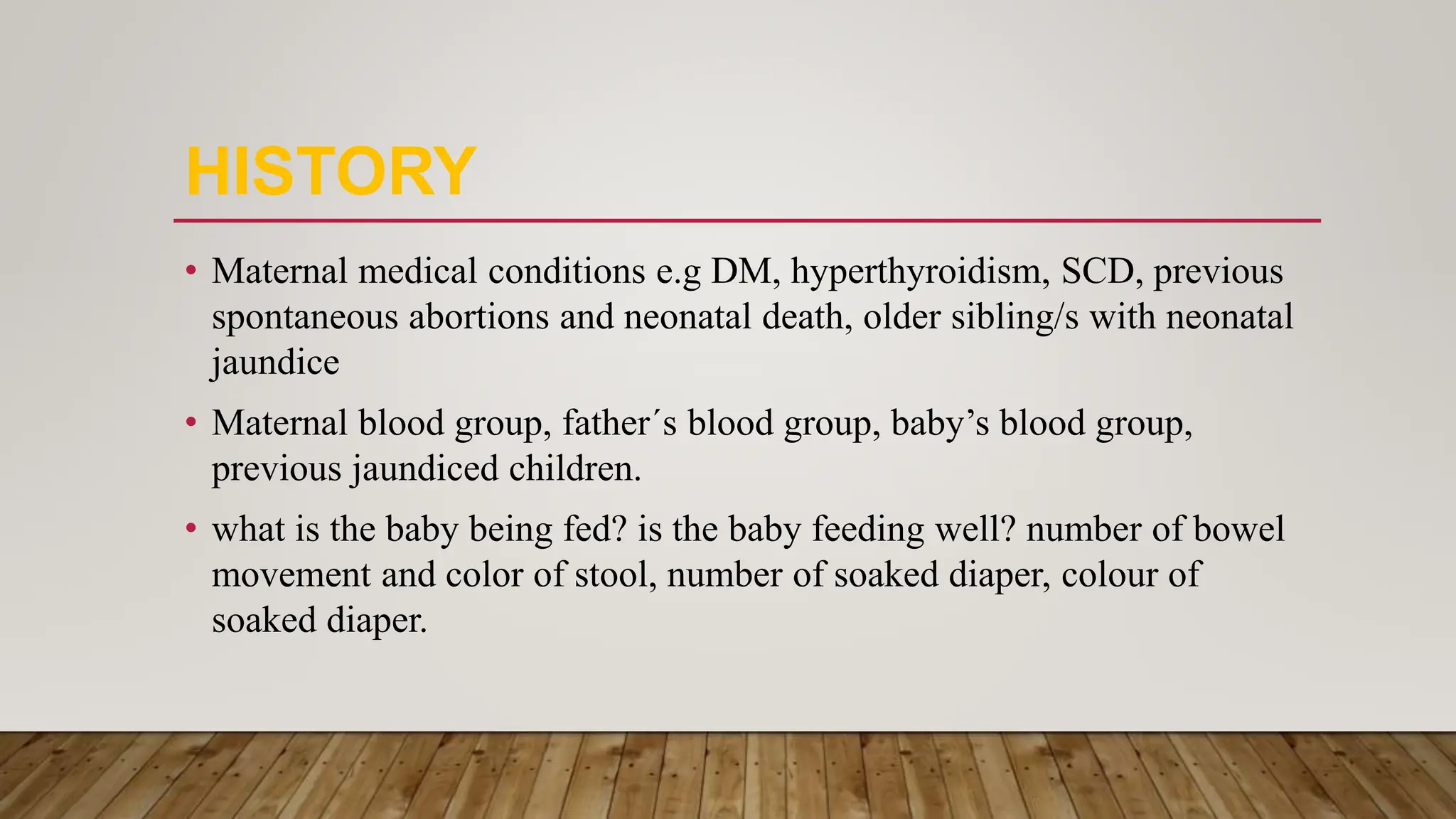 HISTORY

• Maternal medical conditions e.g DM, hyperthyroidism, SCD, previous spontaneous abortions and neonatal death, older sibling/s with neonatal jaundice

• Maternal blood group, father´s blood group, baby’s blood group, previous jaundiced children.

• what is the baby being fed? is the baby feeding well? number of bowel movement and color of stool, number of soaked diaper, colour of soaked diaper.